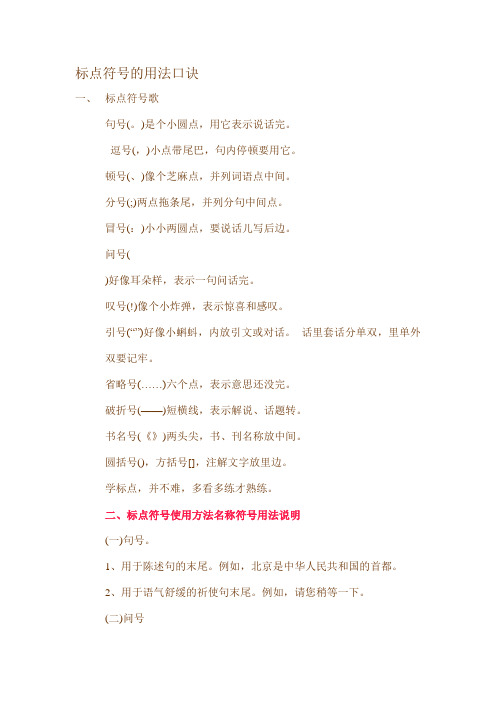 标点符号的用法口诀

一、 标点符号歌

句号(。)是个小圆点，用它表示说话完。

逗号(，)小点带尾巴，句内停顿要用它。

顿号(、)像个芝麻点，并列词语点中间。

分号(;)两点拖条尾，并列分句中间点。

冒号(:)小小两圆点，要说话儿写后边。

问号(

)好像耳朵样，表示一句问话完。

叹号(!)像个小炸弹，表示惊喜和感叹。

引号(“”)好像小蝌蚪，内放引文或对话。 话里套话分单双，里单外双要记牢。

省略号(……)六个点，表示意思还没完。

破折号(——)短横线，表示解说、话题转。

书名号(《》)两头尖，书、刊名称放中间。

圆括号()，方括号[]，注解文字放里边。

学标点，并不难，多看多练才熟练。

二、标点符号使用方法名称符号用法说明

(一)句号。

1、用于陈述句的末尾。例如，北京是中华人民共和国的首都。

2、用于语气舒缓的祈使句末尾。例如，请您稍等一下。

(二)问号